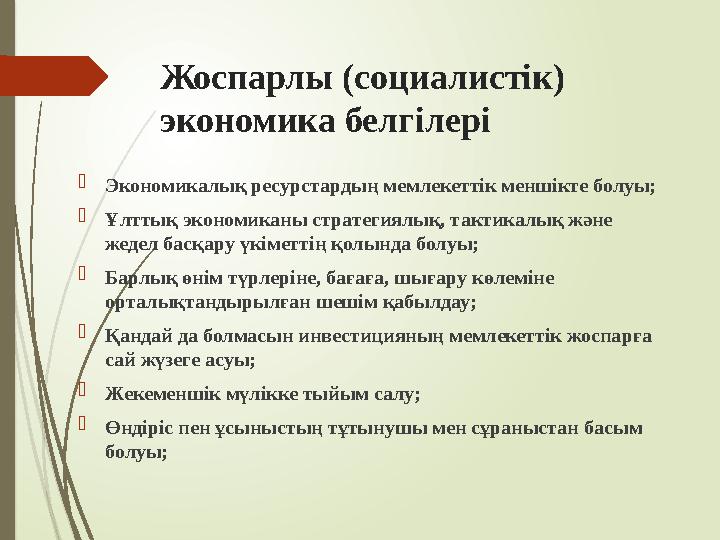 Жоспарлы (социалистік) экономика белгілері

Экономикалық ресурстардың мемлекеттік меншікте болуы;

Ұлттық экономиканы стратегиялық, тактикалық және жедел басқару үкіметтің қолында болуы;

Барлық өнім түрлеріне, бағаға, шығару көлеміне орталықтандырылған шешім қабылдау;

Қандай да болмасын инвестицияның мемлекеттік жоспарға сай жүзеге асуы;

Жекеменшік мүлікке тыйым салу;

Өндіріс пен ұсыныстың тұтынушы мен сұраныстан басым болуы;